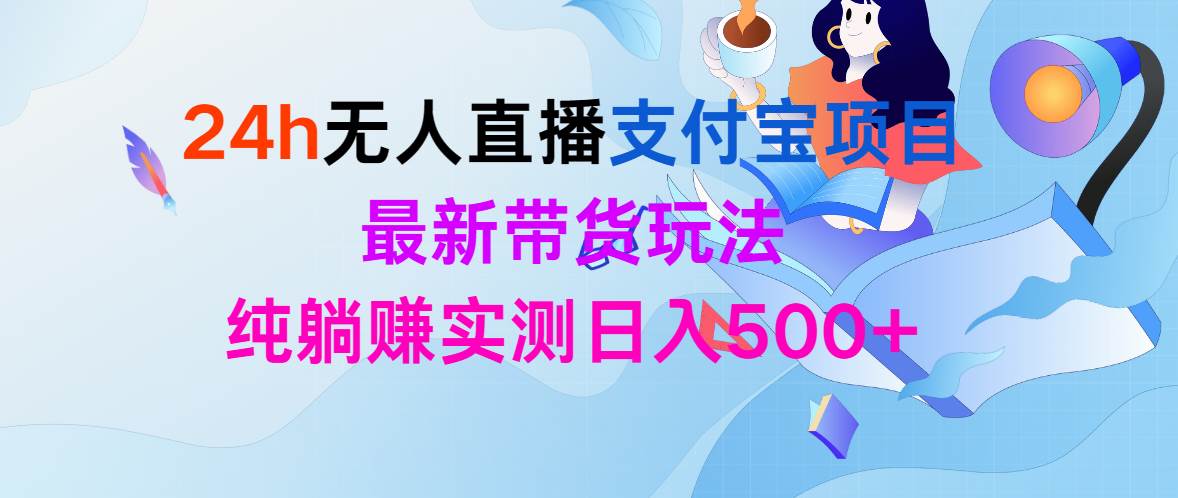 24h无人直播支付宝项目
最新带货玩法
纯躺赚实测日入500+